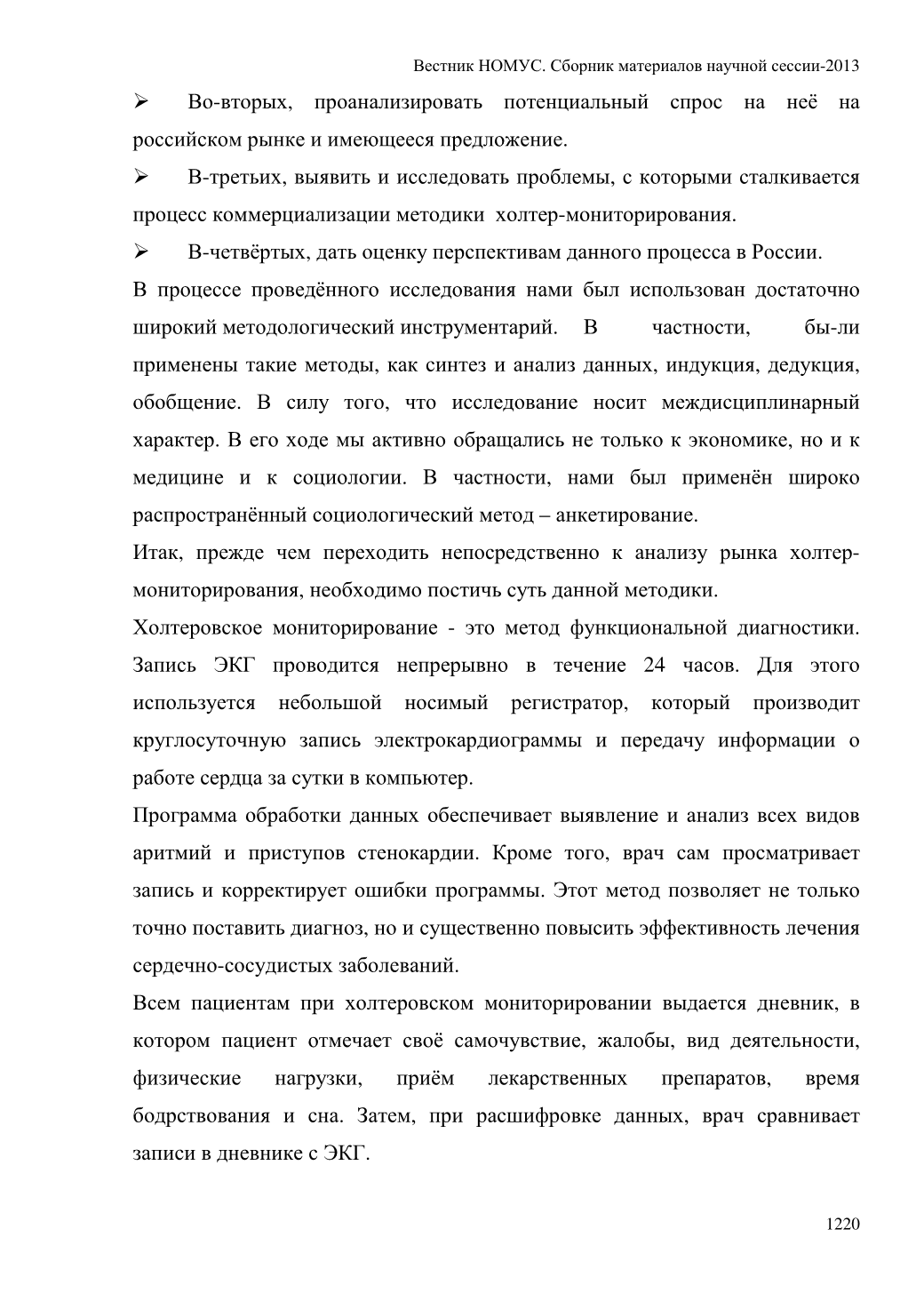 Вестник НОМУС. Сборник материалов научной сессии-2013

➢ Во-вторых, проанализировать потенциальный спрос на неё на российском рынке и имеющееся предложение.

➢ В-третьих, выявить и исследовать проблемы, с которыми сталкивается процесс коммерциализации методики холтер-мониторирования.

➢ В-четвёртых, дать оценку перспективам данного процесса в России.

В процессе проведённого исследования нами был использован достаточно широкий методологический инструментарий. В частности, бы-ли применены такие методы, как синтез и анализ данных, индукция, дедукция, обобщение. В силу того, что исследование носит междисциплинарный характер. В его ходе мы активно обращались не только к экономике, но и к медицине и к социологии. В частности, нами был применён широко распространённый социологический метод – анкетирование.

Итак, прежде чем переходить непосредственно к анализу рынка холтер-мониторирования, необходимо постичь суть данной методики.

Холтеровское мониторирование - это метод функциональной диагностики. Запись ЭКГ проводится непрерывно в течение 24 часов. Для этого используется небольшой носимый регистратор, который производит круглосуточную запись электрокардиограммы и передачу информации о работе сердца за сутки в компьютер.

Программа обработки данных обеспечивает выявление и анализ всех видов аритмий и приступов стенокардии. Кроме того, врач сам просматривает запись и корректирует ошибки программы. Этот метод позволяет не только точно поставить диагноз, но и существенно повысить эффективность лечения сердечно-сосудистых заболеваний.

Всем пациентам при холтеровском мониторировании выдается дневник, в котором пациент отмечает своё самочувствие, жалобы, вид деятельности, физические нагрузки, приём лекарственных препаратов, время бодрствования и сна. Затем, при расшифровке данных, врач сравнивает записи в дневнике с ЭКГ.

1220